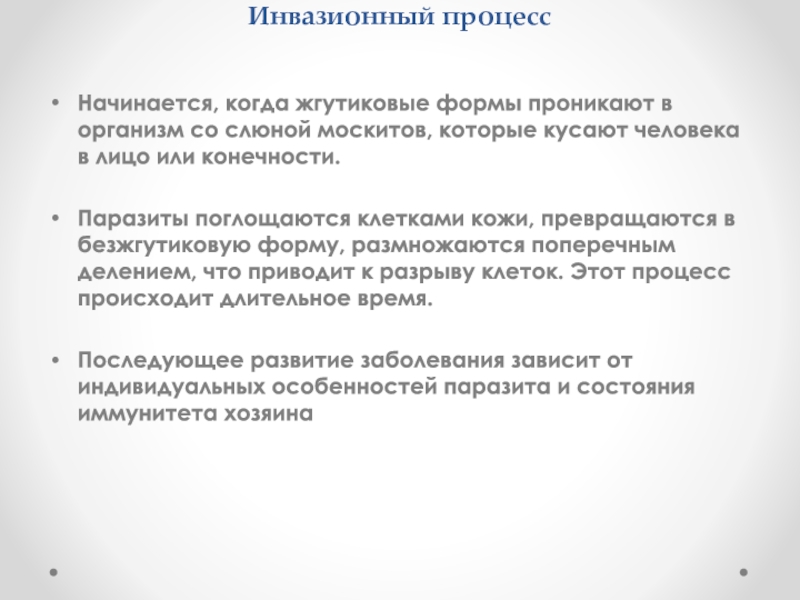 Инвазионный процесс

• Начинается, когда жгутиковые формы проникают в организм со слюной москитов, которые кусают человека в лицо или конечности.

• Паразиты поглощаются клетками кожи, превращаются в безжгутиковую форму, размножаются поперечным делением, что приводит к разрыву клеток. Этот процесс происходит длительное время.

• Последующее развитие заболевания зависит от индивидуальных особенностей паразита и состояния иммунитета хозяина